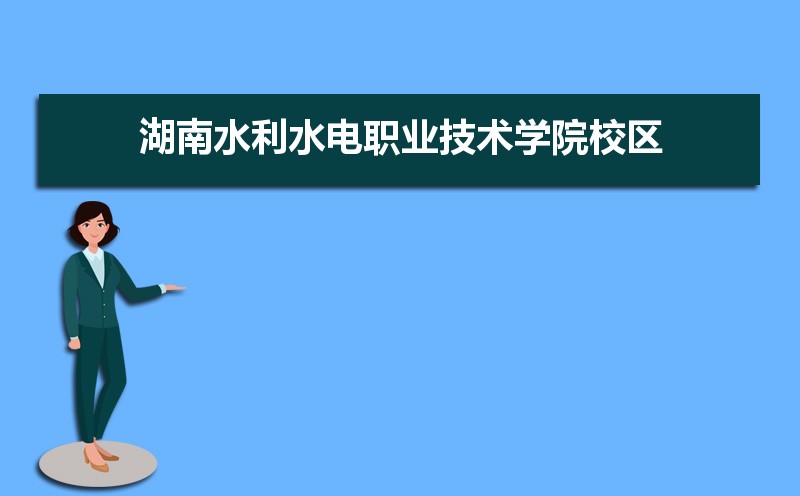 湖南水利水电职业技术学院校区